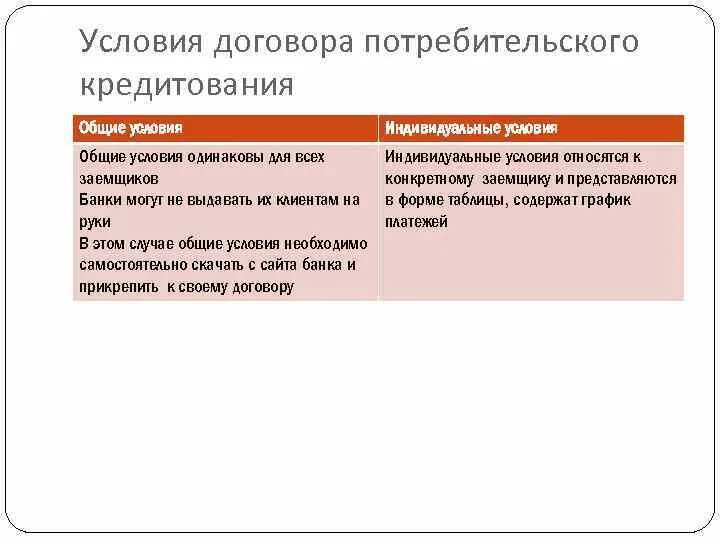 Условия договора потребительского кредитования

| Общие условия | Индивидуальные условия |
|---|---|
| Общие условия одинаковы для всех заемщиков Банки могут не выдавать их клиентам на руки В этом случае общие условия необходимо самостоятельно скачать с сайта банка и прикрепить к своему договору | Индивидуальные условия относятся к конкретному заемщику и представляются в форме таблицы, содержат график платежей |